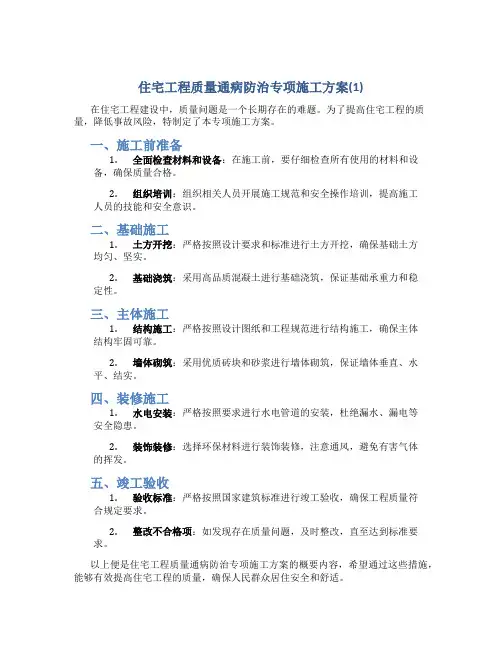 住宅工程质量通病防治专项施工方案(1)

在住宅工程建设中，质量问题是一个长期存在的难题。为了提高住宅工程的质量，降低事故风险，特制定了本专项施工方案。

一、施工前准备

1. 全面检查材料和设备：在施工前，要仔细检查所有使用的材料和设备，确保质量合格。

2. 组织培训：组织相关人员开展施工规范和安全操作培训，提高施工人员的技能和安全意识。

二、基础施工

1. 土方开挖：严格按照设计要求和标准进行土方开挖，确保基础土方均匀、坚实。

2. 基础浇筑：采用高品质混凝土进行基础浇筑，保证基础承重力和稳定性。

三、主体施工

1. 结构施工：严格按照设计图纸和工程规范进行结构施工，确保主体结构牢固可靠。

2. 墙体砌筑：采用优质砖块和砂浆进行墙体砌筑，保证墙体垂直、水平、结实。

四、装修施工

1. 水电安装：严格按照要求进行水电管道的安装，杜绝漏水、漏电等安全隐患。

2. 装饰装修：选择环保材料进行装饰装修，注意通风，避免有害气体的挥发。

五、竣工验收

1. 验收标准：严格按照国家建筑标准进行竣工验收，确保工程质量符合规定要求。

2. 整改不合格项：如发现存在质量问题，及时整改，直至达到标准要求。

以上便是住宅工程质量通病防治专项施工方案的概要内容，希望通过这些措施，能够有效提高住宅工程的质量，确保人民群众居住安全和舒适。